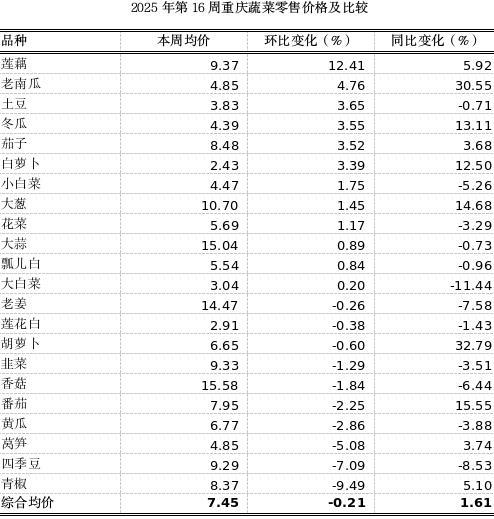 2025 年第 16 周重庆蔬菜零售价格及比较

| 品种 | 本周均价 | 环比变化（%） | 同比变化（%） |
|---|---|---|---|
| 莲藕 | 9.37 | 12.41 | 5.92 |
| 老南瓜 | 4.85 | 4.76 | 30.55 |
| 土豆 | 3.83 | 3.65 | -0.71 |
| 冬瓜 | 4.39 | 3.55 | 13.11 |
| 茄子 | 8.48 | 3.52 | 3.68 |
| 白萝卜 | 2.43 | 3.39 | 12.50 |
| 小白菜 | 4.47 | 1.75 | -5.26 |
| 大葱 | 10.70 | 1.45 | 14.68 |
| 花菜 | 5.69 | 1.17 | -3.29 |
| 大蒜 | 15.04 | 0.89 | -0.73 |
| 瓢儿白 | 5.54 | 0.84 | -0.96 |
| 大白菜 | 3.04 | 0.20 | -11.44 |
| 老姜 | 14.47 | -0.26 | -7.58 |
| 莲花白 | 2.91 | -0.38 | -1.43 |
| 胡萝卜 | 6.65 | -0.60 | 32.79 |
| 韭菜 | 9.33 | -1.29 | -3.51 |
| 香菇 | 15.58 | -1.84 | -6.44 |
| 番茄 | 7.95 | -2.25 | 15.55 |
| 黄瓜 | 6.77 | -2.86 | -3.88 |
| 莴笋 | 4.85 | -5.08 | 3.74 |
| 四季豆 | 9.29 | -7.09 | -8.53 |
| 青椒 | 8.37 | -9.49 | 5.10 |
| 综合均价 | 7.45 | -0.21 | 1.61 |